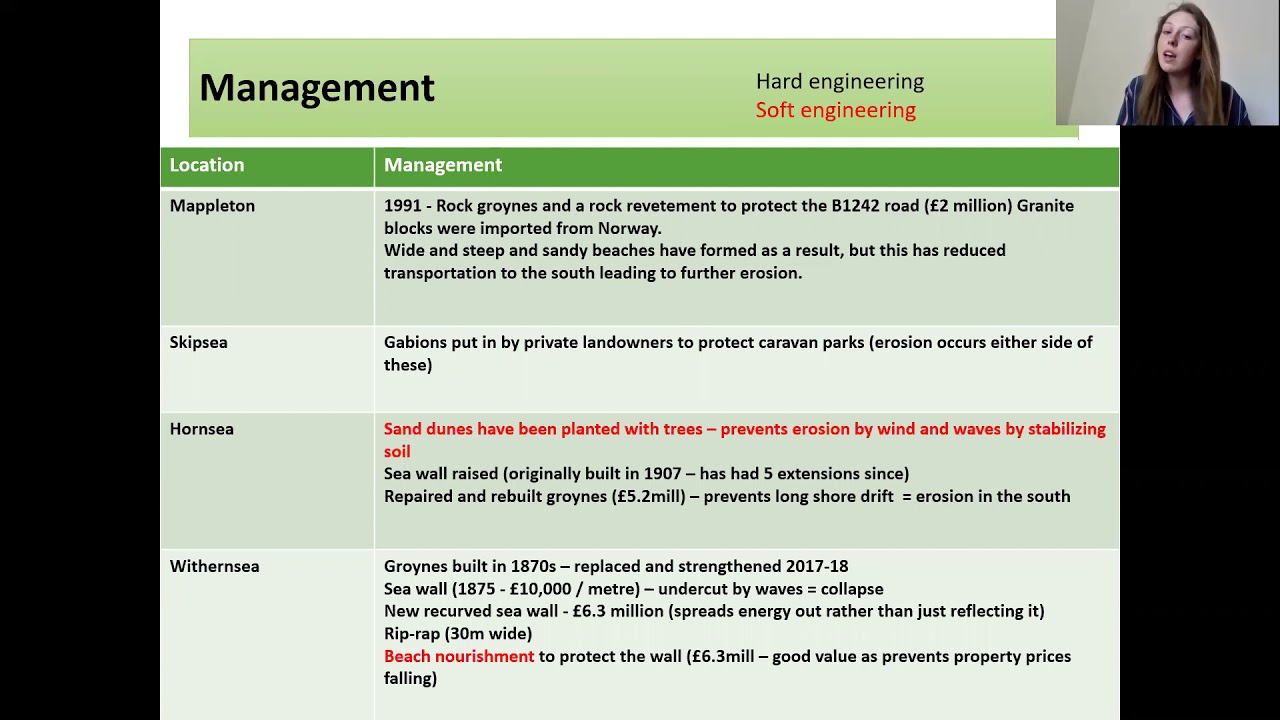 Management

Hard engineering
Soft engineering

| Location | Management |
|---|---|
| Mappleton | 1991 - Rock groynes and a rock revetement to protect the B1242 road (£2 million) Granite blocks were imported from Norway. Wide and steep and sandy beaches have formed as a result, but this has reduced transportation to the south leading to further erosion. |
| Skipsea | Gabions put in by private landowners to protect caravan parks (erosion occurs either side of these) |
| Hornsea | Sand dunes have been planted with trees – prevents erosion by wind and waves by stabilizing soil Sea wall raised (originally built in 1907 – has had 5 extensions since) Repaired and rebuilt groynes (£5.2mill) – prevents long shore drift = erosion in the south |
| Withernsea | Groynes built in 1870s – replaced and strengthened 2017-18 Sea wall (1875 - £10,000 / metre) – undercut by waves = collapse New recurved sea wall - £6.3 million (spreads energy out rather than just reflecting it) Rip-rap (30m wide) Beach nourishment to protect the wall (£6.3mill – good value as prevents property prices falling) |